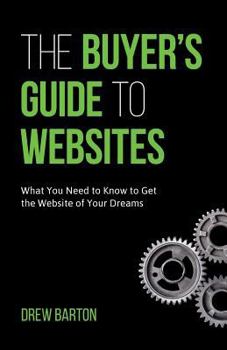 THE BUYER'S GUIDE TO WEBSITES

What You Need to Know to Get the Website of Your Dreams

DREW BARTON